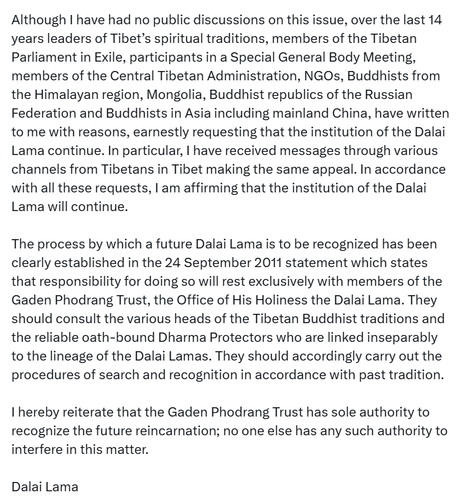 Although I have had no public discussions on this issue, over the last 14 years leaders of Tibet's spiritual traditions, members of the Tibetan Parliament in Exile, participants in a Special General Body Meeting, members of the Central Tibetan Administration, NGOs, Buddhists from the Himalayan region, Mongolia, Buddhist republics of the Russian Federation and Buddhists in Asia including mainland China, have written to me with reasons, earnestly requesting that the institution of the Dalai Lama continue. In particular, I have received messages through various channels from Tibetans in Tibet making the same appeal. In accordance with all these requests, I am affirming that the institution of the Dalai Lama will continue.

The process by which a future Dalai Lama is to be recognized has been clearly established in the 24 September 2011 statement which states that responsibility for doing so will rest exclusively with members of the Gaden Phodrang Trust, the Office of His Holiness the Dalai Lama. They should consult the various heads of the Tibetan Buddhist traditions and the reliable oath-bound Dharma Protectors who are linked inseparably to the lineage of the Dalai Lamas. They should accordingly carry out the procedures of search and recognition in accordance with past tradition.

I hereby reiterate that the Gaden Phodrang Trust has sole authority to recognize the future reincarnation; no one else has any such authority to interfere in this matter.

Dalai Lama